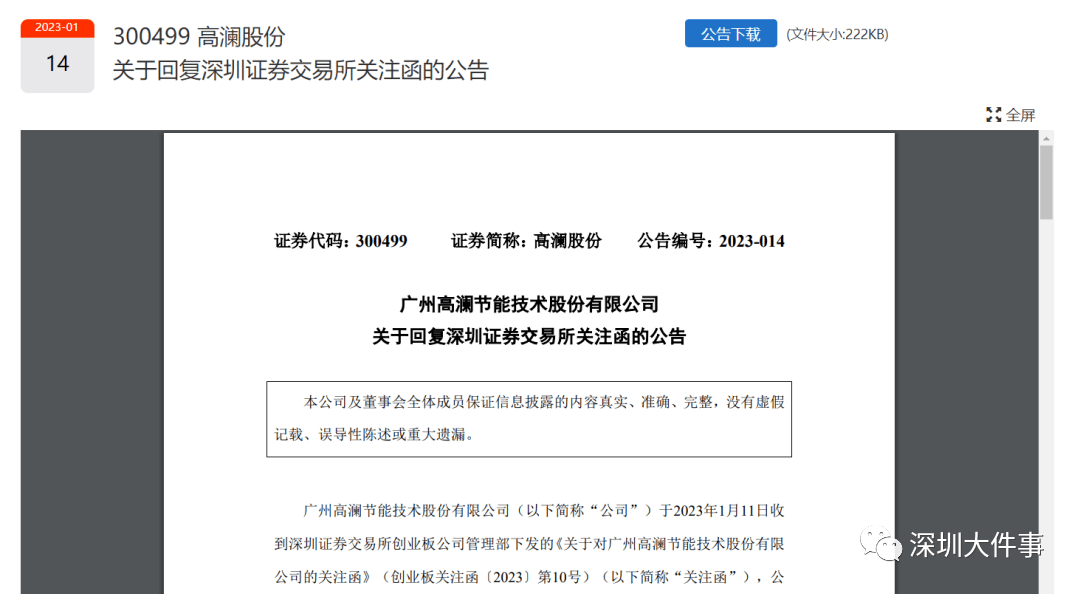 2023-01
14

300499 高澜股份
关于回复深圳证券交易所关注函的公告

公告下载 (文件大小:222KB)

全屏

证券代码：300499　　证券简称：高澜股份　　公告编号：2023-014

广州高澜节能技术股份有限公司
关于回复深圳证券交易所关注函的公告

本公司及董事会全体成员保证信息披露的内容真实、准确、完整，没有虚假记载、误导性陈述或重大遗漏。

广州高澜节能技术股份有限公司（以下简称“公司”）于2023年1月11日收到深圳证券交易所创业板公司管理部下发的《关于对广州高澜节能技术股份有限公司的关注函》（创业板关注函〔2023〕第10号）（以下简称“关注函”），公

深圳大件事